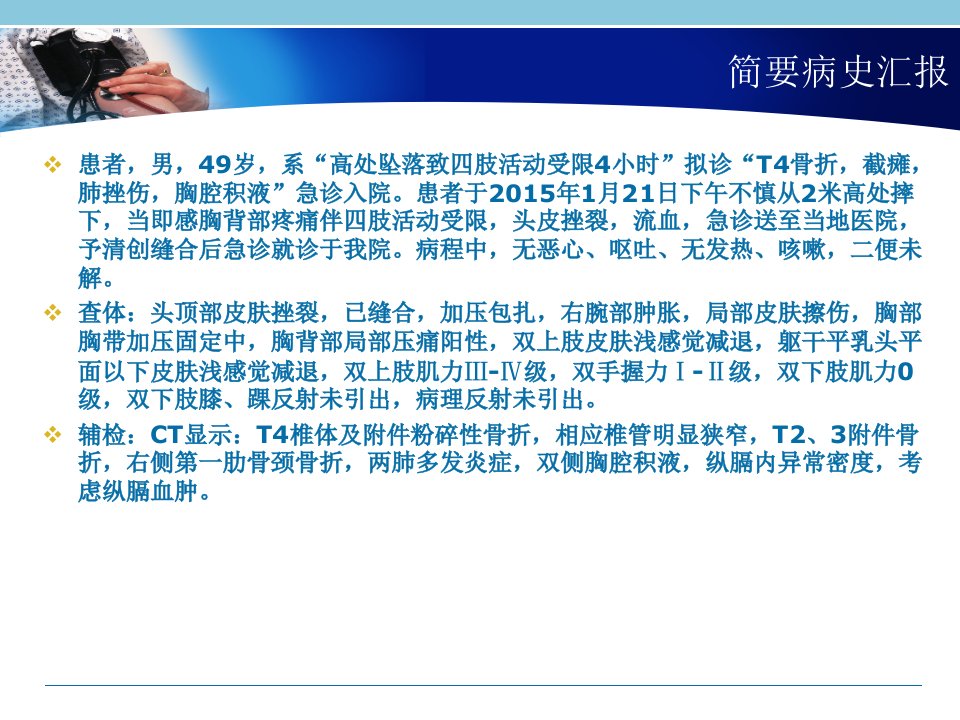 简要病史汇报

❖ 患者，男，49岁，系“高处坠落致四肢活动受限4小时”拟诊“T4骨折，截瘫，肺挫伤，胸腔积液”急诊入院。患者于2015年1月21日下午不慎从2米高处摔下，当即感胸背部疼痛伴四肢活动受限，头皮挫裂，流血，急诊送至当地医院，予清创缝合后急诊就诊于我院。病程中，无恶心、呕吐、无发热、咳嗽，二便未解。

❖ 查体：头顶部皮肤挫裂，已缝合，加压包扎，右腕部肿胀，局部皮肤擦伤，胸部胸带加压固定中，胸背部局部压痛阳性，双上肢皮肤浅感觉减退，躯干平乳头平面以下皮肤浅感觉减退，双上肢肌力Ⅲ-Ⅳ级，双手握力Ⅰ-Ⅱ级，双下肢肌力0级，双下肢膝、踝反射未引出，病理反射未引出。

❖ 辅检：CT显示：T4椎体及附件粉碎性骨折，相应椎管明显狭窄，T2、3附件骨折，右侧第一肋骨颈骨折，两肺多发炎症，双侧胸腔积液，纵膈内异常密度，考虑纵膈血肿。